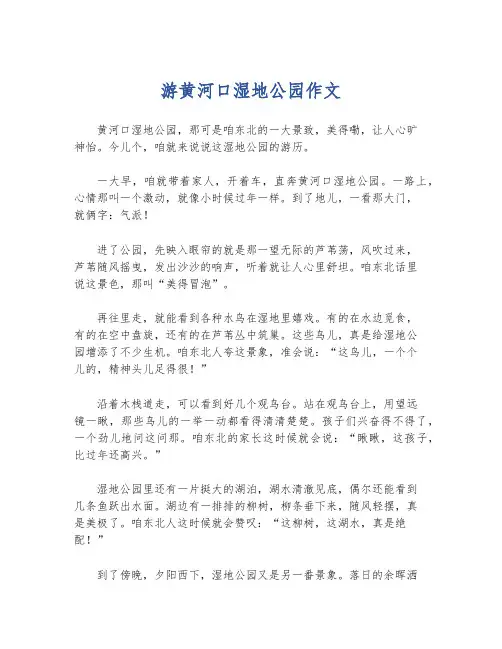 游黄河口湿地公园作文

黄河口湿地公园，那可是咱东北的一大景致，美得嘞，让人心旷神怡。今儿个，咱就来说说这湿地公园的游历。

一大早，咱就带着家人，开着车，直奔黄河口湿地公园。一路上，心情那叫一个激动，就像小时候过年一样。到了地儿，一看那大门，就俩字：气派！

进了公园，先映入眼帘的就是那一望无际的芦苇荡，风吹过来，芦苇随风摇曳，发出沙沙的响声，听着就让人心里舒坦。咱东北话里说这景色，那叫“美得冒泡”。

再往里走，就能看到各种水鸟在湿地里嬉戏。有的在水边觅食，有的在空中盘旋，还有的在芦苇丛中筑巢。这些鸟儿，真是给湿地公园增添了不少生机。咱东北人夸这景象，准会说：“这鸟儿，一个个儿的，精神头儿足得很！”

沿着木栈道走，可以看到好几个观鸟台。站在观鸟台上，用望远镜一瞅，那些鸟儿的一举一动都看得清清楚楚。孩子们兴奋得不得了，一个劲儿地问这问那。咱东北的家长这时候就会说：“瞅瞅，这孩子，比过年还高兴。”

湿地公园里还有一片挺大的湖泊，湖水清澈见底，偶尔还能看到几条鱼跃出水面。湖边有一排排的柳树，柳条垂下来，随风轻摆，真是美极了。咱东北人这时候就会赞叹：“这柳树，这湖水，真是绝配！”

到了傍晚，夕阳西下，湿地公园又是另一番景象。落日的余晖洒